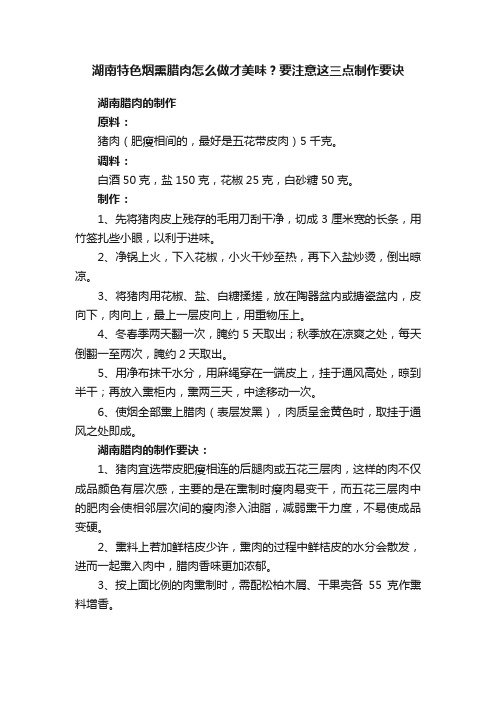 湖南特色烟熏腊肉怎么做才美味？要注意这三点制作要诀

湖南腊肉的制作

原料：

猪肉（肥瘦相间的，最好是五花带皮肉）5 千克。

调料：

白酒 50 克，盐 150 克，花椒 25 克，白砂糖 50 克。

制作：

1、先将猪肉皮上残存的毛用刀刮干净，切成 3 厘米宽的长条，用竹签扎些小眼，以利于进味。

2、净锅上火，下入花椒，小火干炒至热，再下入盐炒烫，倒出晾凉。

3、将猪肉用花椒、盐、白糖揉搓，放在陶器盆内或搪瓷盆内，皮向下，肉向上，最上一层皮向上，用重物压上。

4、冬春季两天翻一次，腌约 5 天取出；秋季放在凉爽之处，每天倒翻一至两次，腌约 2 天取出。

5、用净布抹干水分，用麻绳穿在一端皮上，挂于通风高处，晾到半干；再放入熏柜内，熏两三天，中途移动一次。

6、使烟全部熏上腊肉（表层发黑），肉质呈金黄色时，取挂于通风之处即成。

湖南腊肉的制作要诀：

1、猪肉宜选带皮肥瘦相连的后腿肉或五花三层肉，这样的肉不仅成品颜色有层次感，主要的是在熏制时瘦肉易变干，而五花三层肉中的肥肉会使相邻层次间的瘦肉渗入油脂，减弱熏干力度，不易使成品变硬。

2、熏料上若加鲜桔皮少许，熏肉的过程中鲜桔皮的水分会散发，进而一起熏入肉中，腊肉香味更加浓郁。

3、按上面比例的肉熏制时，需配松柏木屑、干果壳各 55 克作熏料增香。